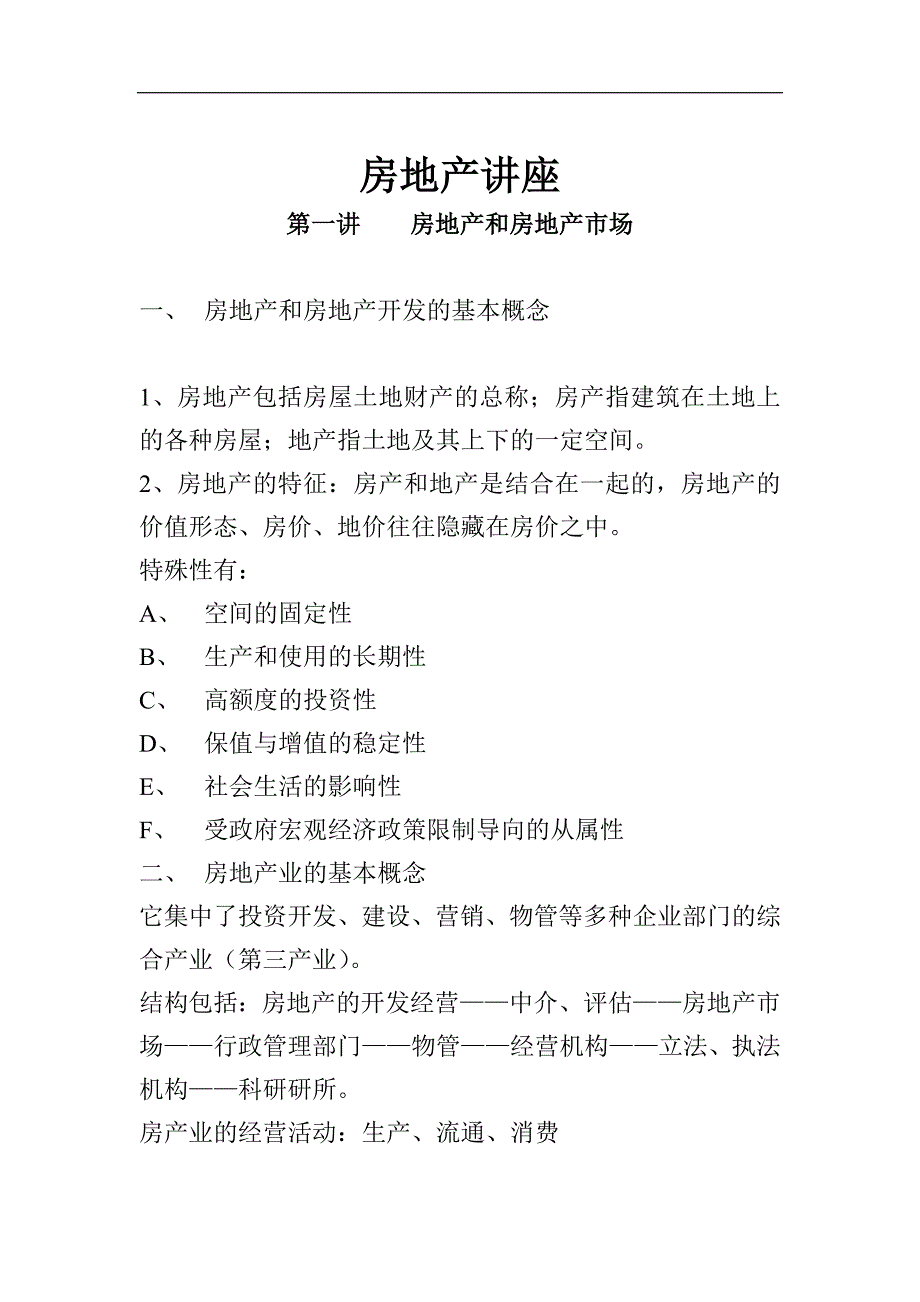 房地产讲座

第一讲　　房地产和房地产市场

一、　房地产和房地产开发的基本概念

1、房地产包括房屋土地财产的总称；房产指建筑在土地上的各种房屋；地产指土地及其上下的一定空间。
2、房地产的特征：房产和地产是结合在一起的，房地产的价值形态、房价、地价往往隐藏在房价之中。
特殊性有：
A、　空间的固定性
B、　生产和使用的长期性
C、　高额度的投资性
D、　保值与增值的稳定性
E、　社会生活的影响性
F、　受政府宏观经济政策限制导向的从属性
二、　房地产业的基本概念
它集中了投资开发、建设、营销、物管等多种企业部门的综合产业（第三产业）。
结构包括：房地产的开发经营——中介、评估——房地产市场——行政管理部门——物管——经营机构——立法、执法机构——科研研所。
房产业的经营活动：生产、流通、消费